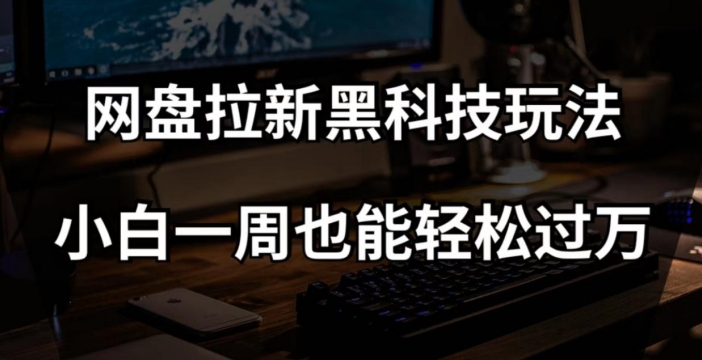 网盘拉新黑科技玩法

小白一周也能轻松过万